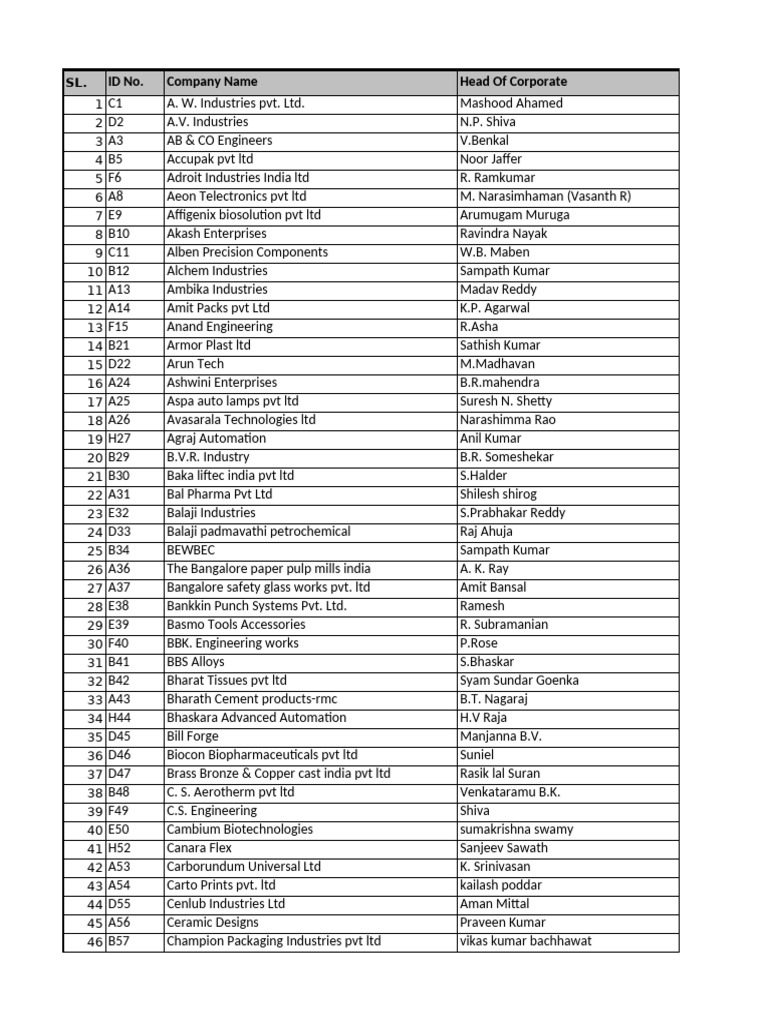 | SL. | ID No. | Company Name | Head Of Corporate |
|---|---|---|---|
| 1 | C1 | A. W. Industries pvt. Ltd. | Mashood Ahamed |
| 2 | D2 | A.V. Industries | N.P. Shiva |
| 3 | A3 | AB & CO Engineers | V.Benkal |
| 4 | B5 | Accupak pvt ltd | Noor Jaffer |
| 5 | F6 | Adroit Industries India ltd | R. Ramkumar |
| 6 | A8 | Aeon Telectronics pvt ltd | M. Narasimhaman (Vasanth R) |
| 7 | E9 | Affigenix biosolution pvt ltd | Arumugam Muruga |
| 8 | B10 | Akash Enterprises | Ravindra Nayak |
| 9 | C11 | Alben Precision Components | W.B. Maben |
| 10 | B12 | Alchem Industries | Sampath Kumar |
| 11 | A13 | Ambika Industries | Madav Reddy |
| 12 | A14 | Amit Packs pvt Ltd | K.P. Agarwal |
| 13 | F15 | Anand Engineering | R.Asha |
| 14 | B21 | Armor Plast ltd | Sathish Kumar |
| 15 | D22 | Arun Tech | M.Madhavan |
| 16 | A24 | Ashwini Enterprises | B.R.mahendra |
| 17 | A25 | Aspa auto lamps pvt ltd | Suresh N. Shetty |
| 18 | A26 | Avasarala Technologies ltd | Narashimma Rao |
| 19 | H27 | Agraj Automation | Anil Kumar |
| 20 | B29 | B.V.R. Industry | B.R. Someshekar |
| 21 | B30 | Baka liftec india pvt ltd | S.Halder |
| 22 | A31 | Bal Pharma Pvt Ltd | Shilesh shirog |
| 23 | E32 | Balaji Industries | S.Prabhakar Reddy |
| 24 | D33 | Balaji padmavathi petrochemical | Raj Ahuja |
| 25 | B34 | BEWBEC | Sampath Kumar |
| 26 | A36 | The Bangalore paper pulp mills india | A. K. Ray |
| 27 | A37 | Bangalore safety glass works pvt. ltd | Amit Bansal |
| 28 | E38 | Bankkin Punch Systems Pvt. Ltd. | Ramesh |
| 29 | E39 | Basmo Tools Accessories | R. Subramanian |
| 30 | F40 | BBK. Engineering works | P.Rose |
| 31 | B41 | BBS Alloys | S.Bhaskar |
| 32 | B42 | Bharat Tissues pvt ltd | Syam Sundar Goenka |
| 33 | A43 | Bharath Cement products-rmc | B.T. Nagaraj |
| 34 | H44 | Bhaskara Advanced Automation | H.V Raja |
| 35 | D45 | Bill Forge | Manjanna B.V. |
| 36 | D46 | Biocon Biopharmaceuticals pvt ltd | Suniel |
| 37 | D47 | Brass Bronze & Copper cast india pvt ltd | Rasik lal Suran |
| 38 | B48 | C. S. Aerotherm pvt ltd | Venkataramu B.K. |
| 39 | F49 | C.S. Engineering | Shiva |
| 40 | E50 | Cambium Biotechnologies | sumakrishna swamy |
| 41 | H52 | Canara Flex | Sanjeev Sawath |
| 42 | A53 | Carborundum Universal Ltd | K. Srinivasan |
| 43 | A54 | Carto Prints pvt. ltd | kailash poddar |
| 44 | D55 | Cenlub Industries Ltd | Aman Mittal |
| 45 | A56 | Ceramic Designs | Praveen Kumar |
| 46 | B57 | Champion Packaging Industries pvt ltd | vikas kumar bachhawat |